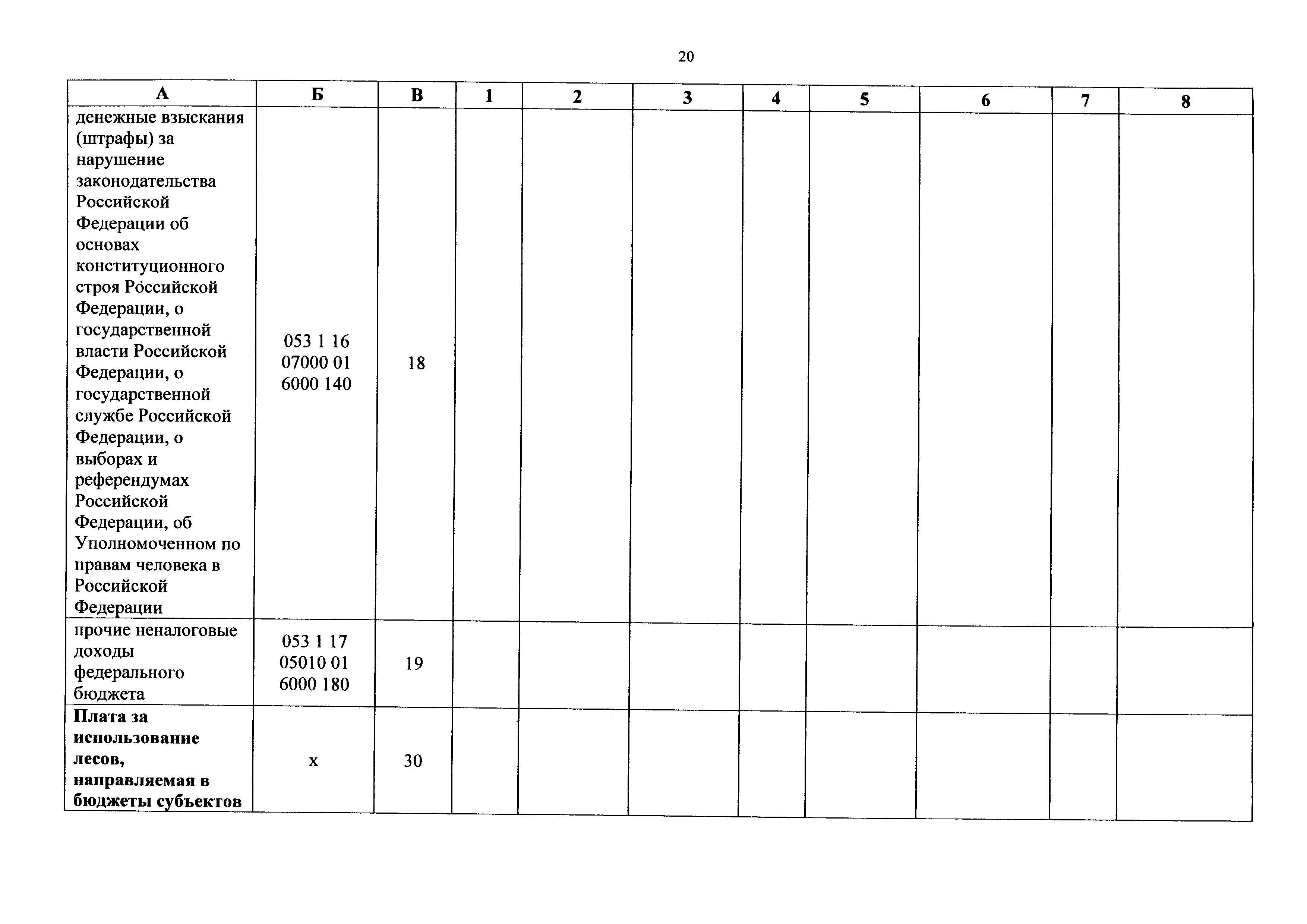 20

| А | Б | В | 1 | 2 | 3 | 4 | 5 | 6 | 7 | 8 |
|---|---|---|---|---|---|---|---|---|---|---|
| денежные взыскания (штрафы) за нарушение законодательства Российской Федерации об основах конституционного строя Российской Федерации, о государственной власти Российской Федерации, о государственной службе Российской Федерации, о выборах и референдумах Российской Федерации, об Уполномоченном по правам человека в Российской Федерации | 053 1 16 07000 01 6000 140 | 18 | | | | | | | | |
| прочие неналоговые доходы федерального бюджета | 053 1 17 05010 01 6000 180 | 19 | | | | | | | | |
| Плата за использование лесов, направляемая в бюджеты субъектов | х | 30 | | | | | | | | |